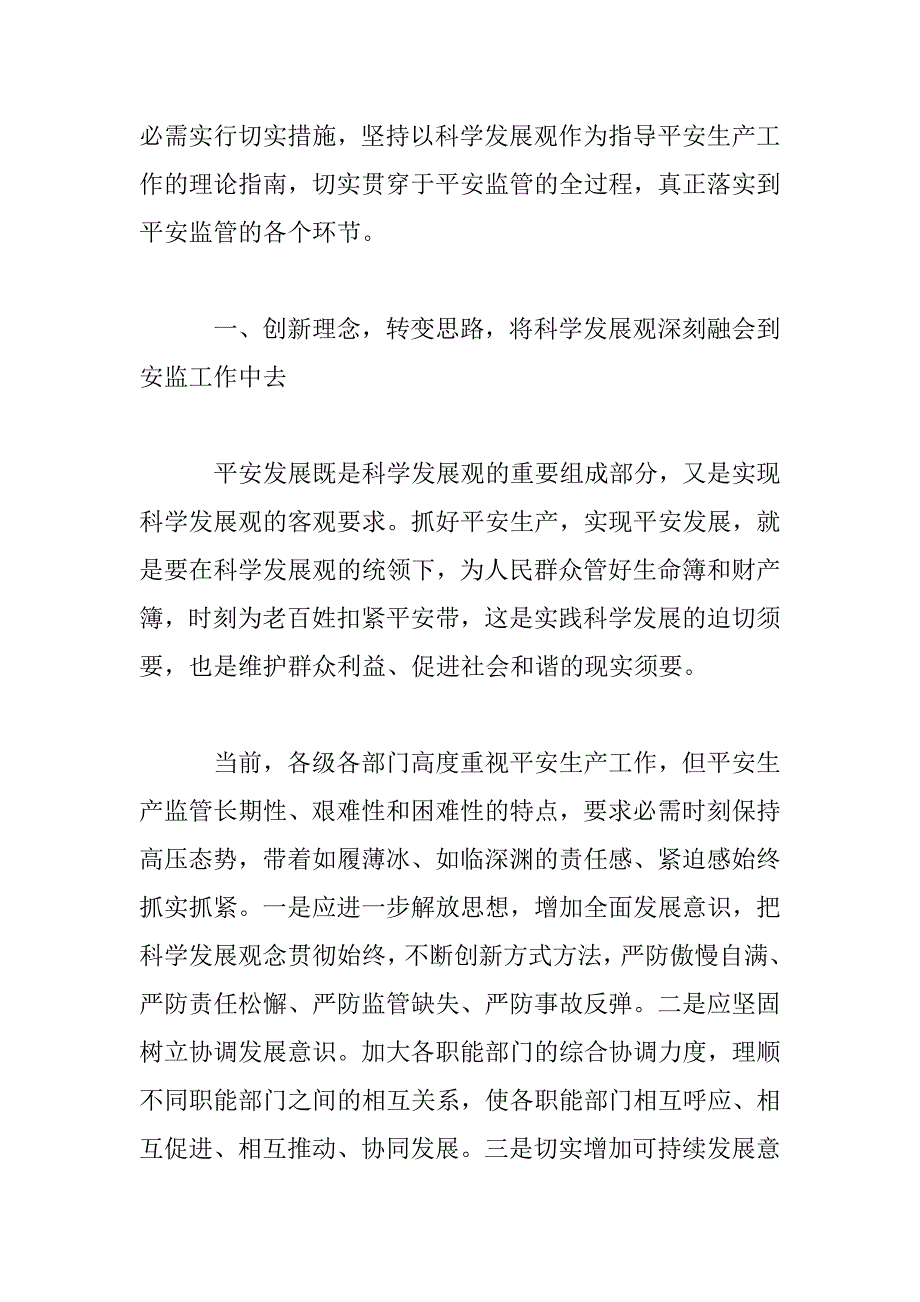 必需实行切实措施，坚持以科学发展观作为指导平安生产工作的理论指南，切实贯穿于平安监管的全过程，真正落实到平安监管的各个环节。

一、创新理念，转变思路，将科学发展观深刻融会到安监工作中去

平安发展既是科学发展观的重要组成部分，又是实现科学发展观的客观要求。抓好平安生产，实现平安发展，就是要在科学发展观的统领下，为人民群众管好生命簿和财产簿，时刻为老百姓扣紧平安带，这是实践科学发展的迫切须要，也是维护群众利益、促进社会和谐的现实须要。

当前，各级各部门高度重视平安生产工作，但平安生产监管长期性、艰难性和困难性的特点，要求必需时刻保持高压态势，带着如履薄冰、如临深渊的责任感、紧迫感始终抓实抓紧。一是应进一步解放思想，增加全面发展意识，把科学发展观念贯彻始终，不断创新方式方法，严防傲慢自满、严防责任松懈、严防监管缺失、严防事故反弹。二是应坚固树立协调发展意识。加大各职能部门的综合协调力度，理顺不同职能部门之间的相互关系，使各职能部门相互呼应、相互促进、相互推动、协同发展。三是切实增加可持续发展意